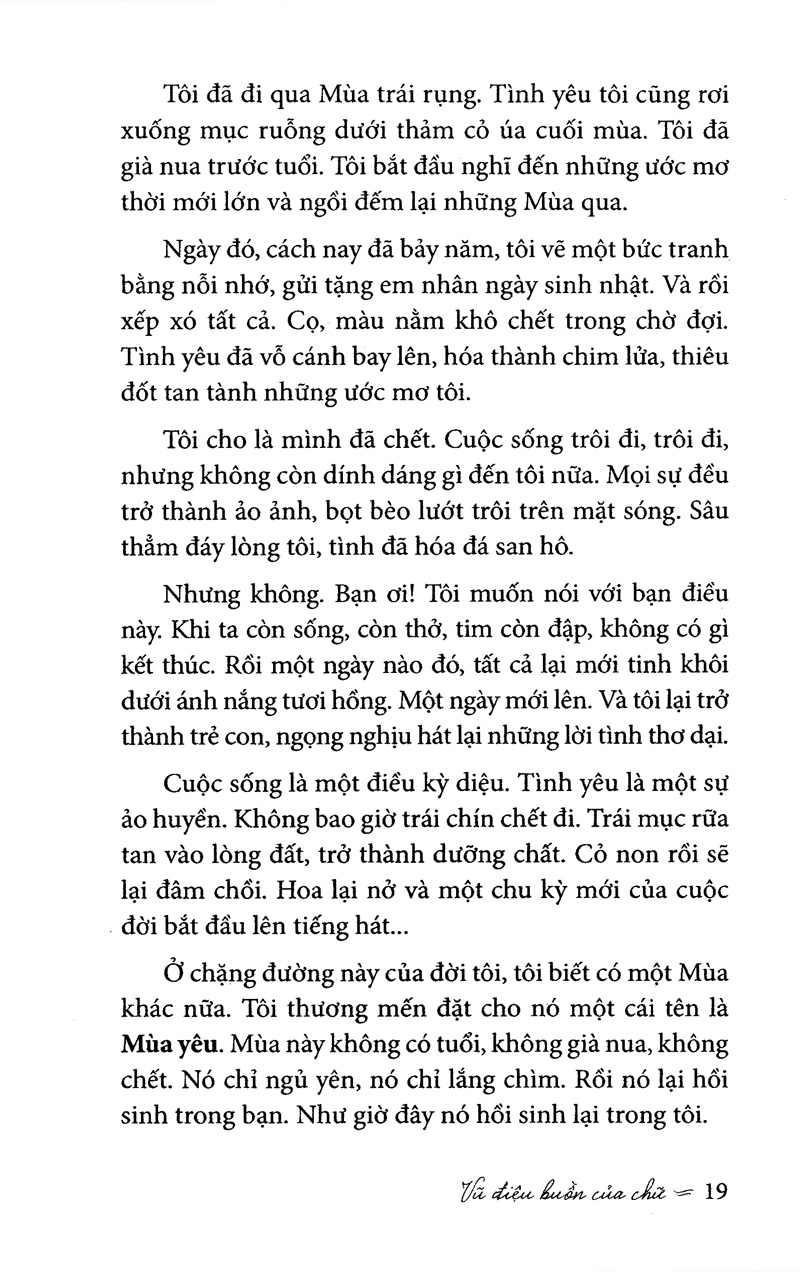 Tôi đã đi qua Mùa trái rụng. Tình yêu tôi cũng rơi xuống mục ruỗng dưới thảm cỏ úa cuối mùa. Tôi đã già nua trước tuổi. Tôi bắt đầu nghĩ đến những ước mơ thời mới lớn và ngồi đếm lại những Mùa qua.

Ngày đó, cách nay đã bảy năm, tôi vẽ một bức tranh bằng nỗi nhớ, gửi tặng em nhân ngày sinh nhật. Và rồi xếp xó tất cả. Cọ, màu nằm khô chết trong chờ đợi. Tình yêu đã vỗ cánh bay lên, hóa thành chim lửa, thiêu đốt tan tành những ước mơ tôi.

Tôi cho là mình đã chết. Cuộc sống trôi đi, trôi đi, nhưng không còn dính dáng gì đến tôi nữa. Mọi sự đều trở thành ảo ảnh, bọt bèo lướt trôi trên mặt sóng. Sâu thẳm đáy lòng tôi, tình đã hóa đá san hô.

Nhưng không. Bạn ơi! Tôi muốn nói với bạn điều này. Khi ta còn sống, còn thở, tim còn đập, không có gì kết thúc. Rồi một ngày nào đó, tất cả lại mới tinh khôi dưới ánh nắng tươi hồng. Một ngày mới lên. Và tôi lại trở thành trẻ con, ngọng nghịu hát lại những lời tình thơ dại.

Cuộc sống là một điều kỳ diệu. Tình yêu là một sự ảo huyền. Không bao giờ trái chín chết đi. Trái mục rữa tan vào lòng đất, trở thành dưỡng chất. Cỏ non rồi sẽ lại đâm chồi. Hoa lại nở và một chu kỳ mới của cuộc đời bắt đầu lên tiếng hát...

Ở chặng đường này của đời tôi, tôi biết có một Mùa khác nữa. Tôi thương mến đặt cho nó một cái tên là Mùa yêu. Mùa này không có tuổi, không già nua, không chết. Nó chỉ ngủ yên, nó chỉ lắng chìm. Rồi nó lại hồi sinh trong bạn. Như giờ đây nó hồi sinh lại trong tôi.

Vũ điệu buồn của chữ 19